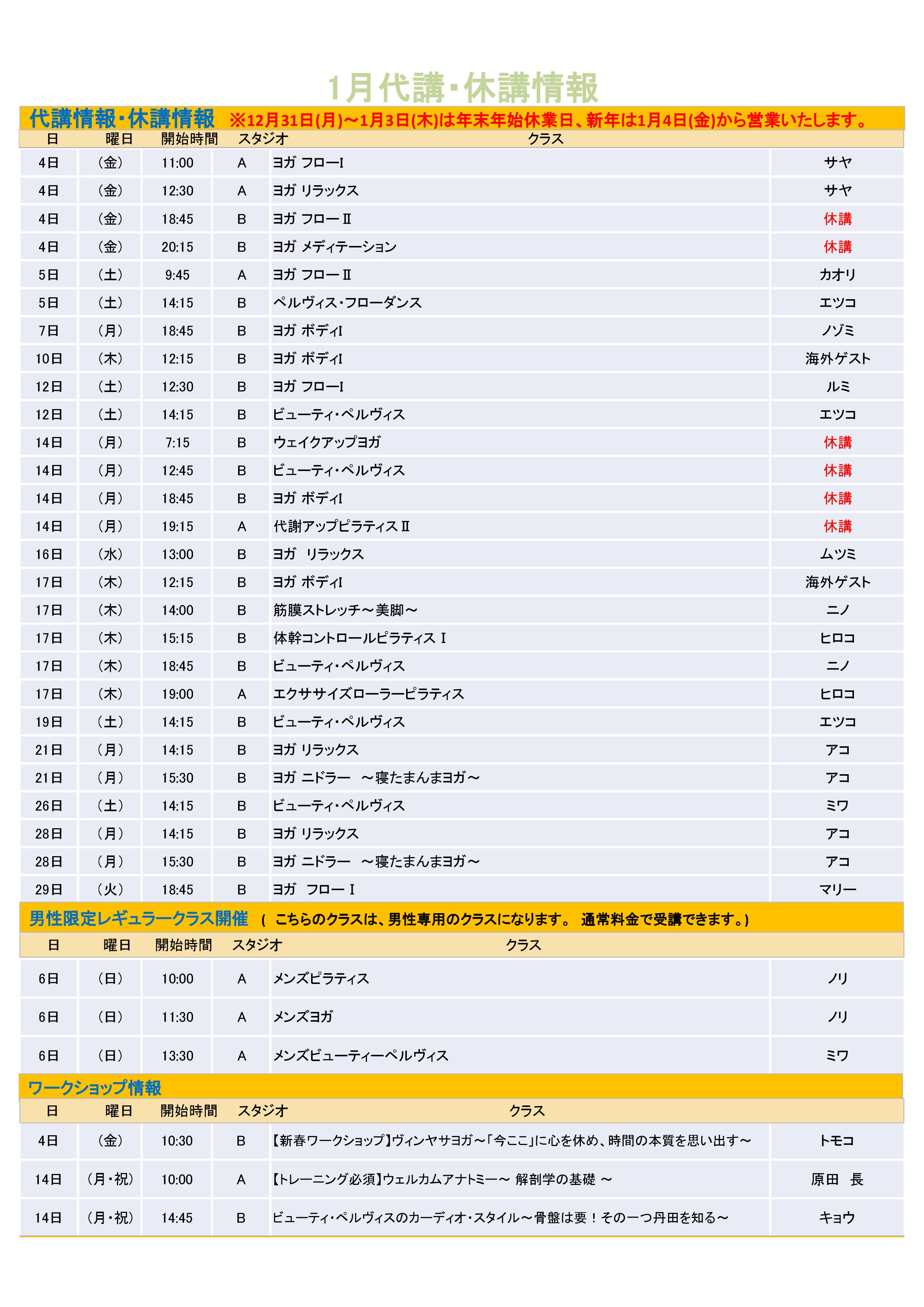 1月代講・休講情報

代講情報・休講情報 ※12月31日(月)～1月3日(木)は年末年始休業日、新年は1月4日(金)から営業いたします。

| 日 | 曜日 | 開始時間 | スタジオ | クラス | |
|---|---|---|---|---|---|
| 4日 | （金） | 11:00 | A | ヨガ フローI | サヤ |
| 4日 | （金） | 12:30 | A | ヨガ リラックス | サヤ |
| 4日 | （金） | 18:45 | B | ヨガ フローⅡ | 休講 |
| 4日 | （金） | 20:15 | B | ヨガ メディテーション | 休講 |
| 5日 | （土） | 9:45 | A | ヨガ フローⅡ | カオリ |
| 5日 | （土） | 14:15 | B | ペルヴィス・フローダンス | エツコ |
| 7日 | （月） | 18:45 | B | ヨガ ボディI | ノゾミ |
| 10日 | （木） | 12:15 | B | ヨガ ボディI | 海外ゲスト |
| 12日 | （土） | 12:30 | B | ヨガ フローI | ルミ |
| 12日 | （土） | 14:15 | B | ビューティ・ペルヴィス | エツコ |
| 14日 | （月） | 7:15 | B | ウェイクアップヨガ | 休講 |
| 14日 | （月） | 12:45 | B | ビューティ・ペルヴィス | 休講 |
| 14日 | （月） | 18:45 | B | ヨガ ボディI | 休講 |
| 14日 | （月） | 19:15 | A | 代謝アップピラティスⅡ | 休講 |
| 16日 | （水） | 13:00 | B | ヨガ リラックス | ムツミ |
| 17日 | （木） | 12:15 | B | ヨガ ボディI | 海外ゲスト |
| 17日 | （木） | 14:00 | B | 筋膜ストレッチ～美脚～ | ニノ |
| 17日 | （木） | 15:15 | B | 体幹コントロールピラティスⅠ | ヒロコ |
| 17日 | （木） | 18:45 | B | ビューティ・ペルヴィス | ニノ |
| 17日 | （木） | 19:00 | A | エクササイズローラーピラティス | ヒロコ |
| 19日 | （土） | 14:15 | B | ビューティ・ペルヴィス | エツコ |
| 21日 | （月） | 14:15 | B | ヨガ リラックス | アコ |
| 21日 | （月） | 15:30 | B | ヨガ ニドラー ～寝たまんまヨガ～ | アコ |
| 26日 | （土） | 14:15 | B | ビューティ・ペルヴィス | ミワ |
| 28日 | （月） | 14:15 | B | ヨガ リラックス | アコ |
| 28日 | （月） | 15:30 | B | ヨガ ニドラー ～寝たまんまヨガ～ | アコ |
| 29日 | （火） | 18:45 | B | ヨガ フローⅠ | マリー |

男性限定レギュラークラス開催 （ こちらのクラスは、男性専用のクラスになります。 通常料金で受講できます。）

| 日 | 曜日 | 開始時間 | スタジオ | クラス | |
|---|---|---|---|---|---|
| 6日 | （日） | 10:00 | A | メンズピラティス | ノリ |
| 6日 | （日） | 11:30 | A | メンズヨガ | ノリ |
| 6日 | （日） | 13:30 | A | メンズビューティーペルヴィス | ミワ |

ワークショップ情報

| 日 | 曜日 | 開始時間 | スタジオ | クラス | |
|---|---|---|---|---|---|
| 4日 | （金） | 10:30 | B | 【新春ワークショップ】ヴィンヤサヨガ～「今ここ」に心を休め、時間の本質を思い出す～ | トモコ |
| 14日 | （月・祝） | 10:00 | A | 【トレーニング必須】ウェルカムアナトミー～ 解剖学の基礎 ～ | 原田　長 |
| 14日 | （月・祝） | 14:45 | B | ビューティ・ペルヴィスのカーディオ・スタイル～骨盤は要！その一つ丹田を知る～ | キョウ |